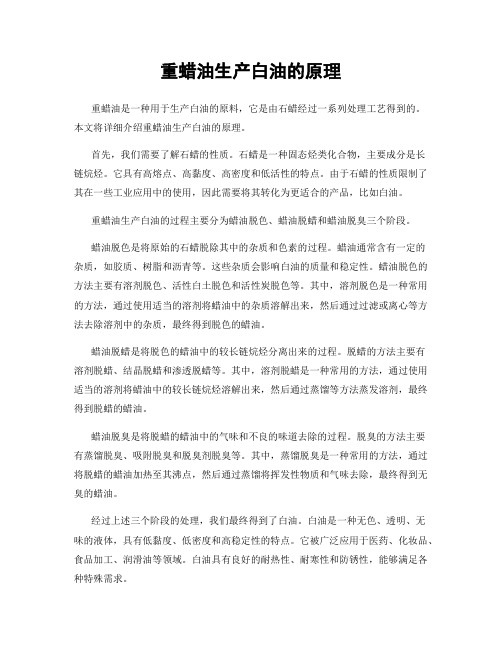 重蜡油生产白油的原理

重蜡油是一种用于生产白油的原料，它是由石蜡经过一系列处理工艺得到的。本文将详细介绍重蜡油生产白油的原理。

首先，我们需要了解石蜡的性质。石蜡是一种固态烃类化合物，主要成分是长链烷烃。它具有高熔点、高黏度、高密度和低活性的特点。由于石蜡的性质限制了其在一些工业应用中的使用，因此需要将其转化为更适合的产品，比如白油。

重蜡油生产白油的过程主要分为蜡油脱色、蜡油脱蜡和蜡油脱臭三个阶段。

蜡油脱色是将原始的石蜡脱除其中的杂质和色素的过程。蜡油通常含有一定的杂质，如胶质、树脂和沥青等。这些杂质会影响白油的质量和稳定性。蜡油脱色的方法主要有溶剂脱色、活性白土脱色和活性炭脱色等。其中，溶剂脱色是一种常用的方法，通过使用适当的溶剂将蜡油中的杂质溶解出来，然后通过过滤或离心等方法去除溶剂中的杂质，最终得到脱色的蜡油。

蜡油脱蜡是将脱色的蜡油中的较长链烷烃分离出来的过程。脱蜡的方法主要有溶剂脱蜡、结晶脱蜡和渗透脱蜡等。其中，溶剂脱蜡是一种常用的方法，通过使用适当的溶剂将蜡油中的较长链烷烃溶解出来，然后通过蒸馏等方法蒸发溶剂，最终得到脱蜡的蜡油。

蜡油脱臭是将脱蜡的蜡油中的气味和不良的味道去除的过程。脱臭的方法主要有蒸馏脱臭、吸附脱臭和脱臭剂脱臭等。其中，蒸馏脱臭是一种常用的方法，通过将脱蜡的蜡油加热至其沸点，然后通过蒸馏将挥发性物质和气味去除，最终得到无臭的蜡油。

经过上述三个阶段的处理，我们最终得到了白油。白油是一种无色、透明、无味的液体，具有低黏度、低密度和高稳定性的特点。它被广泛应用于医药、化妆品、食品加工、润滑油等领域。白油具有良好的耐热性、耐寒性和防锈性，能够满足各种特殊需求。